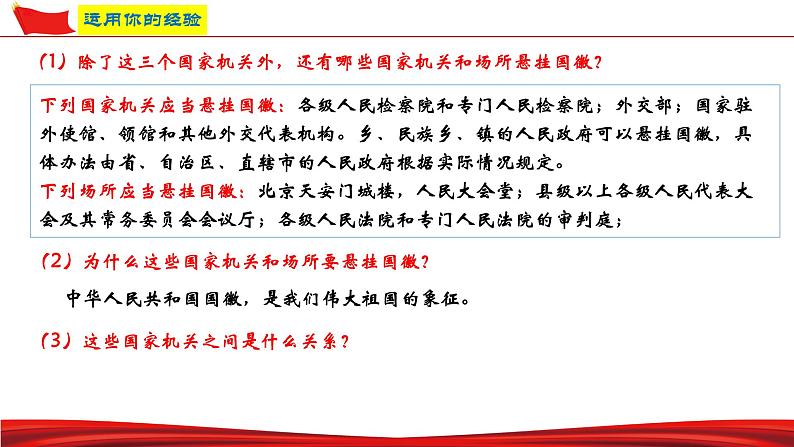 运用你的经验

(1）除了这三个国家机关外，还有哪些国家机关和场所悬挂国徽？

下列国家机关应当悬挂国徽：各级人民检察院和专门人民检察院；外交部；国家驻外使馆、领馆和其他外交代表机构。乡、民族乡、镇的人民政府可以悬挂国徽，具体办法由省、自治区、直辖市的人民政府根据实际情况规定。
下列场所应当悬挂国徽：北京天安门城楼，人民大会堂；县级以上各级人民代表大会及其常务委员会会议厅；各级人民法院和专门人民法院的审判庭；

(2）为什么这些国家机关和场所要悬挂国徽？

中华人民共和国国徽，是我们伟大祖国的象征。

(3）这些国家机关之间是什么关系？